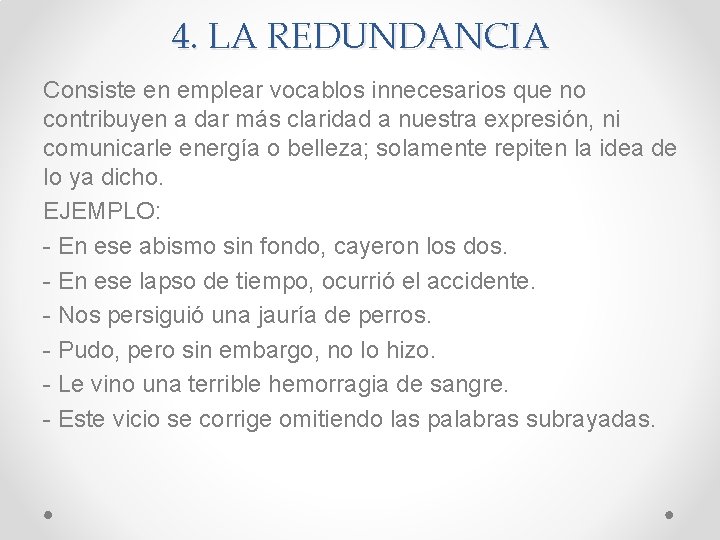 4. LA REDUNDANCIA

Consiste en emplear vocablos innecesarios que no contribuyen a dar más claridad a nuestra expresión, ni comunicarle energía o belleza; solamente repiten la idea de lo ya dicho.

EJEMPLO:
- En ese abismo sin fondo, cayeron los dos.
- En ese lapso de tiempo, ocurrió el accidente.
- Nos persiguió una jauría de perros.
- Pudo, pero sin embargo, no lo hizo.
- Le vino una terrible hemorragia de sangre.
- Este vicio se corrige omitiendo las palabras subrayadas.